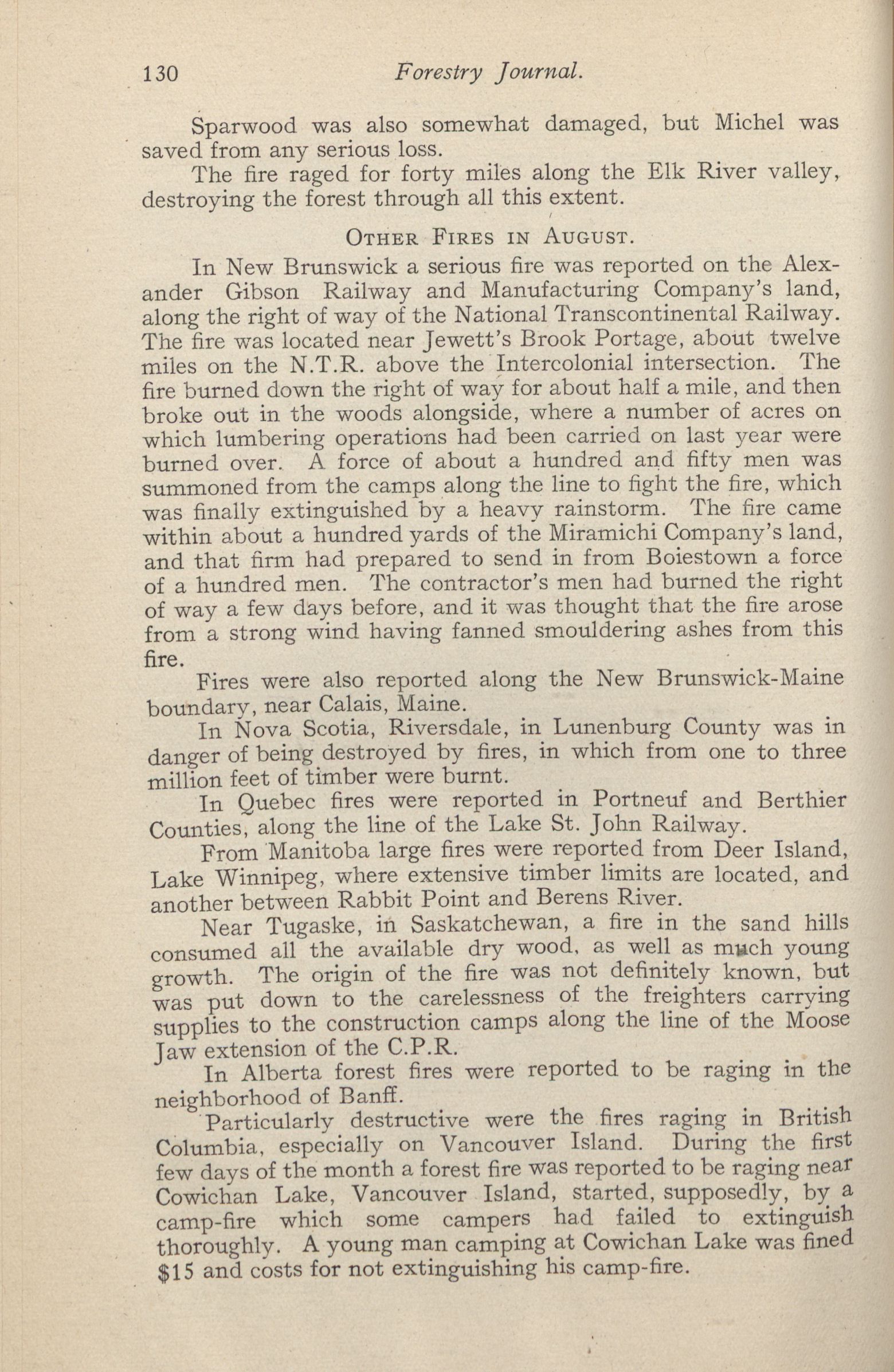 130 Forestry Journal.

Sparwood was also somewhat damaged, but Michel was saved from any serious loss.

The fire raged for forty miles along the Elk River valley, destroying the forest through all this extent.

OTHER FIRES IN AUGUST.

In New Brunswick a serious fire was reported on the Alexander Gibson Railway and Manufacturing Company's land, along the right of way of the National Transcontinental Railway. The fire was located near Jewett's Brook Portage, about twelve miles on the N.T.R. above the Intercolonial intersection. The fire burned down the right of way for about half a mile, and then broke out in the woods alongside, where a number of acres on which lumbering operations had been carried on last year were burned over. A force of about a hundred and fifty men was summoned from the camps along the line to fight the fire, which was finally extinguished by a heavy rainstorm. The fire came within about a hundred yards of the Miramichi Company's land, and that firm had prepared to send in from Boiestown a force of a hundred men. The contractor's men had burned the right of way a few days before, and it was thought that the fire arose from a strong wind having fanned smouldering ashes from this fire.

Fires were also reported along the New Brunswick-Maine boundary, near Calais, Maine.

In Nova Scotia, Riversdale, in Lunenburg County was in danger of being destroyed by fires, in which from one to three million feet of timber were burnt.

In Quebec fires were reported in Portneuf and Berthier Counties, along the line of the Lake St. John Railway.

From Manitoba large fires were reported from Deer Island, Lake Winnipeg, where extensive timber limits are located, and another between Rabbit Point and Berens River.

Near Tugaske, in Saskatchewan, a fire in the sand hills consumed all the available dry wood, as well as much young growth. The origin of the fire was not definitely known, but was put down to the carelessness of the freighters carrying supplies to the construction camps along the line of the Moose Jaw extension of the C.P.R.

In Alberta forest fires were reported to be raging in the neighborhood of Banff.

Particularly destructive were the fires raging in British Columbia, especially on Vancouver Island. During the first few days of the month a forest fire was reported to be raging near Cowichan Lake, Vancouver Island, started, supposedly, by a camp-fire which some campers had failed to extinguish thoroughly. A young man camping at Cowichan Lake was fined $15 and costs for not extinguishing his camp-fire.